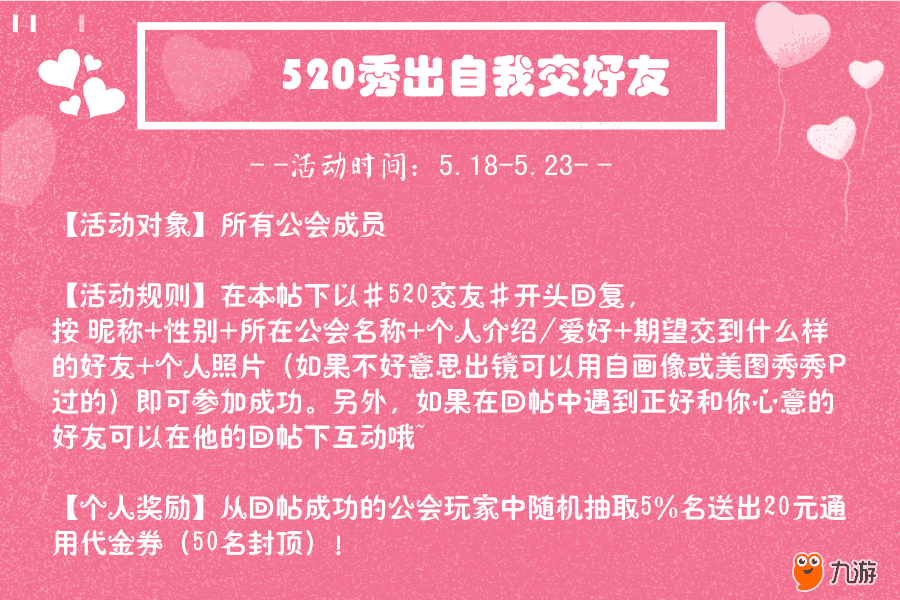 520秀出自我交好友

--活动时间：5.18-5.23--

【活动对象】所有公会成员

【活动规则】在本帖下以#520交友#开头回复，按 昵称+性别+所在公会名称+个人介绍/爱好+期望交到什么样的好友+个人照片（如果不好意思出镜可以用自画像或美图秀秀P过的）即可参加成功。另外，如果在回帖中遇到正好和你心意的好友可以在他的回帖下互动哦~

【个人奖励】从回帖成功的公会玩家中随机抽取5%名送出20元通用代金券（50名封顶）！

九游